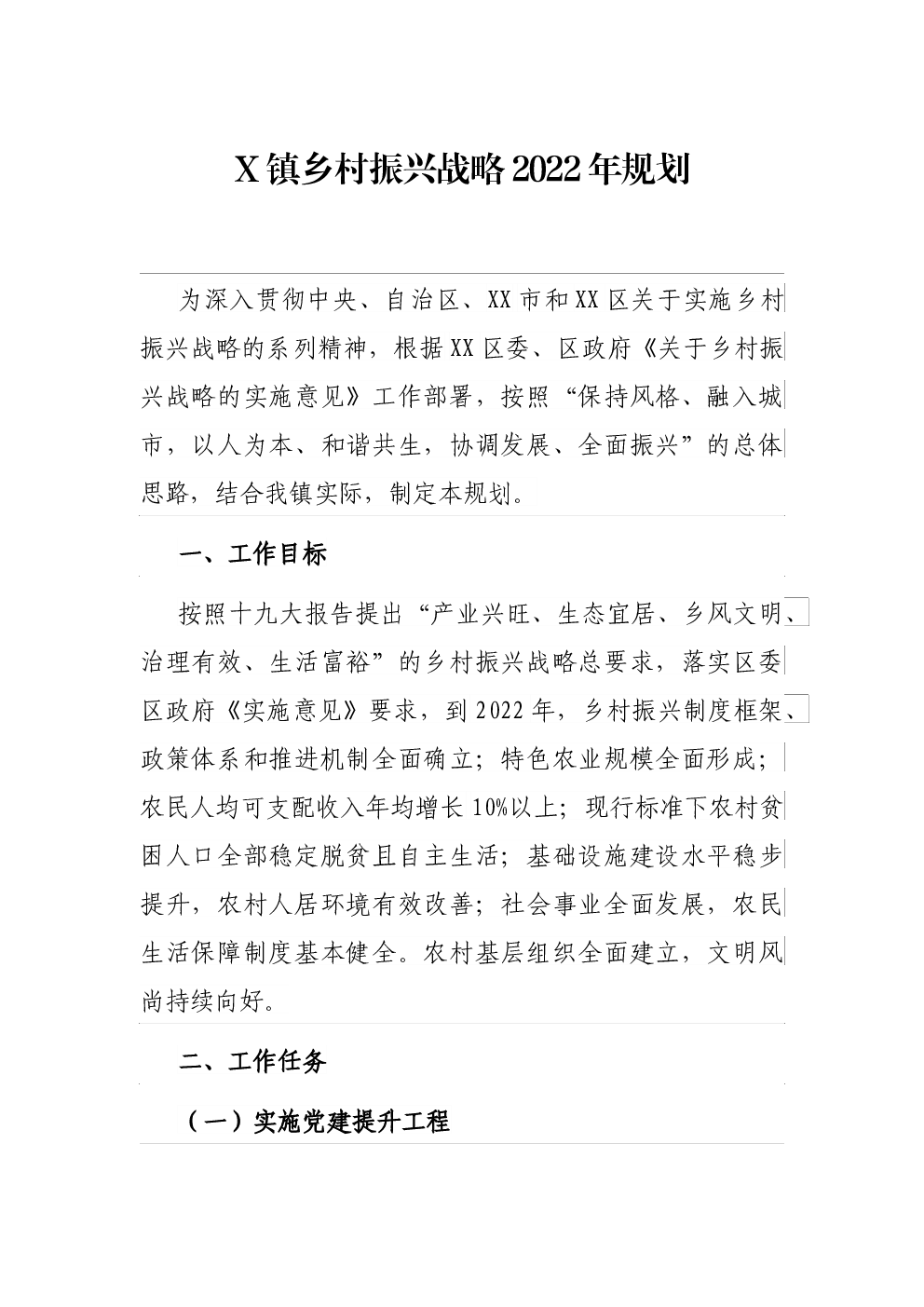 X镇乡村振兴战略2022年规划

为深入贯彻中央、自治区、XX市和XX区关于实施乡村振兴战略的系列精神，根据XX区委、区政府《关于乡村振兴战略的实施意见》工作部署，按照“保持风格、融入城市，以人为本、和谐共生，协调发展、全面振兴”的总体思路，结合我镇实际，制定本规划。

一、工作目标

按照十九大报告提出“产业兴旺、生态宜居、乡风文明、治理有效、生活富裕”的乡村振兴战略总要求，落实区委区政府《实施意见》要求，到2022年，乡村振兴制度框架、政策体系和推进机制全面确立；特色农业规模全面形成；农民人均可支配收入年均增长10%以上；现行标准下农村贫困人口全部稳定脱贫且自主生活；基础设施建设水平稳步提升，农村人居环境有效改善；社会事业全面发展，农民生活保障制度基本健全。农村基层组织全面建立，文明风尚持续向好。

二、工作任务

（一）实施党建提升工程